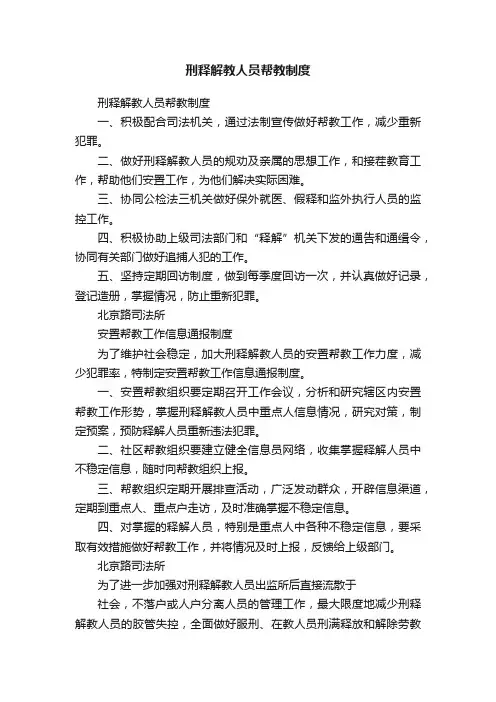 刑释解教人员帮教制度

刑释解教人员帮教制度

一、积极配合司法机关，通过法制宣传做好帮教工作，减少重新犯罪。

二、做好刑释解教人员的规劝及亲属的思想工作，和接茬教育工作，帮助他们安置工作，为他们解决实际困难。

三、协同公检法三机关做好保外就医、假释和监外执行人员的监控工作。

四、积极协助上级司法部门和“释解”机关下发的通告和通缉令，协同有关部门做好追捕人犯的工作。

五、坚持定期回访制度，做到每季度回访一次，并认真做好记录，登记造册，掌握情况，防止重新犯罪。

北京路司法所

安置帮教工作信息通报制度

为了维护社会稳定，加大刑释解教人员的安置帮教工作力度，减少犯罪率，特制定安置帮教工作信息通报制度。

一、安置帮教组织要定期召开工作会议，分析和研究辖区内安置帮教工作形势，掌握刑释解教人员中重点人信息情况，研究对策，制定预案，预防释解人员重新违法犯罪。

二、社区帮教组织要建立健全信息员网络，收集掌握释解人员中不稳定信息，随时向帮教组织上报。

三、帮教组织定期开展排查活动，广泛发动群众，开辟信息渠道，定期到重点人、重点户走访，及时准确掌握不稳定信息。

四、对掌握的释解人员，特别是重点人中各种不稳定信息，要采取有效措施做好帮教工作，并将情况及时上报，反馈给上级部门。

北京路司法所

为了进一步加强对刑释解教人员出监所后直接流散于

社会，不落户或人户分离人员的管理工作，最大限度地减少刑释解教人员的脱管失控，全面做好服刑、在教人员刑满释放和解除劳教